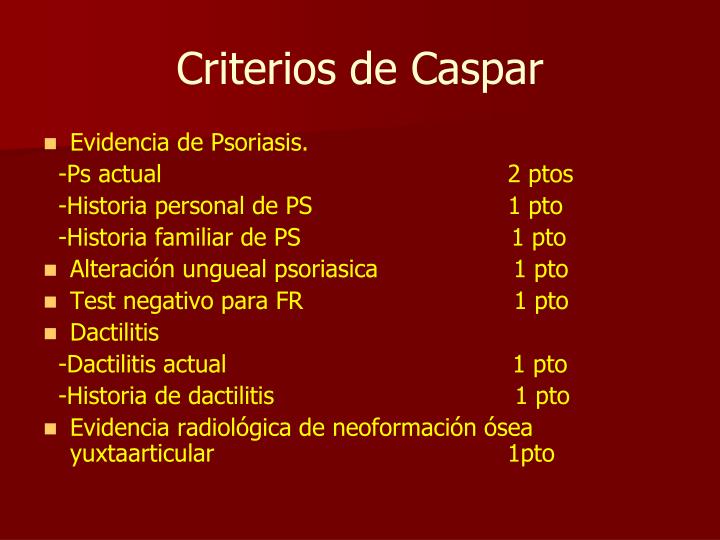 Criterios de Caspar

Evidencia de Psoriasis.
-Ps actual 2 ptos
-Historia personal de PS 1 pto
-Historia familiar de PS 1 pto
Alteración ungueal psoriasica 1 pto
Test negativo para FR 1 pto
Dactilitis
-Dactilitis actual 1 pto
-Historia de dactilitis 1 pto
Evidencia radiológica de neoformación ósea yuxtaarticular 1pto